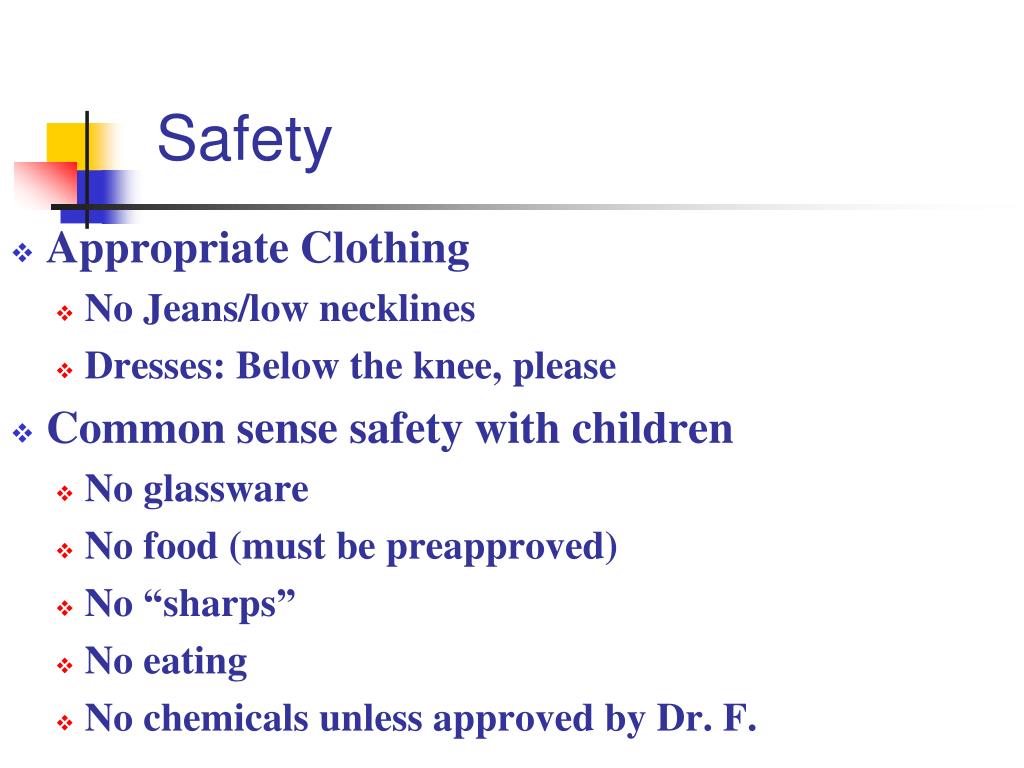 Safety

❖ Appropriate Clothing
❖ No Jeans/low necklines
❖ Dresses: Below the knee, please
❖ Common sense safety with children
❖ No glassware
❖ No food (must be preapproved)
❖ No “sharps”
❖ No eating
❖ No chemicals unless approved by Dr. F.